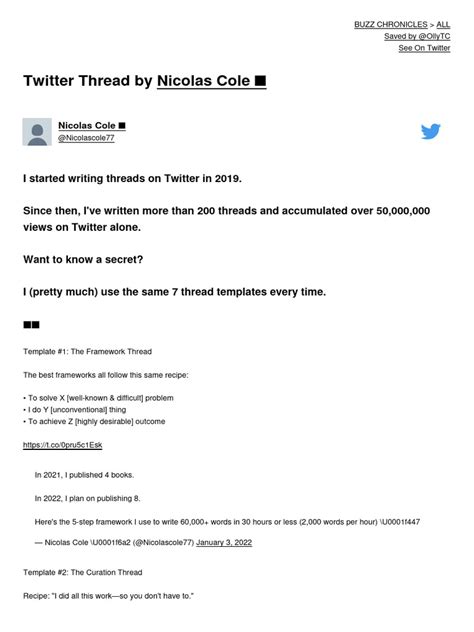 BUZZ CHRONICLES > ALL
Saved by @OllyTC
See On Twitter

Twitter Thread by Nicolas Cole ■

Nicolas Cole ■
@Nicolascole77

I started writing threads on Twitter in 2019.

Since then, I've written more than 200 threads and accumulated over 50,000,000 views on Twitter alone.

Want to know a secret?

I (pretty much) use the same 7 thread templates every time.

■■

Template #1: The Framework Thread

The best frameworks all follow this same recipe:

• To solve X [well-known & difficult] problem
• I do Y [unconventional] thing
• To achieve Z [highly desirable] outcome

https://t.co/0pru5c1Esk

In 2021, I published 4 books.

In 2022, I plan on publishing 8.

Here's the 5-step framework I use to write 60,000+ words in 30 hours or less (2,000 words per hour) \U0001f447

— Nicolas Cole \U0001f6a2 (@Nicolascole77) January 3, 2022

Template #2: The Curation Thread

Recipe: "I did all this work—so you don't have to."